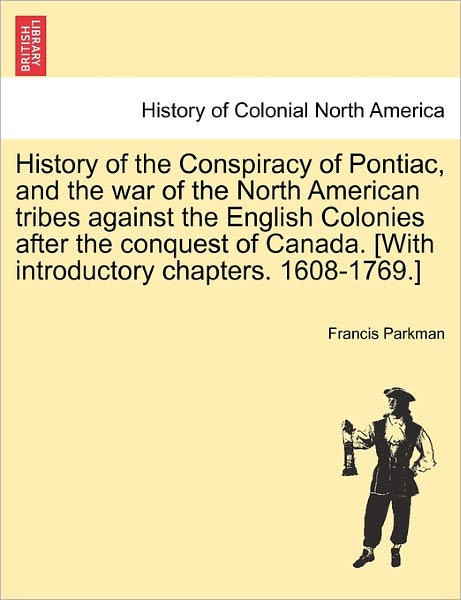 BRITISH LIBRARY

History of Colonial North America

History of the Conspiracy of Pontiac, and the war of the North American tribes against the English Colonies after the conquest of Canada. [With introductory chapters. 1608-1769.]

Francis Parkman